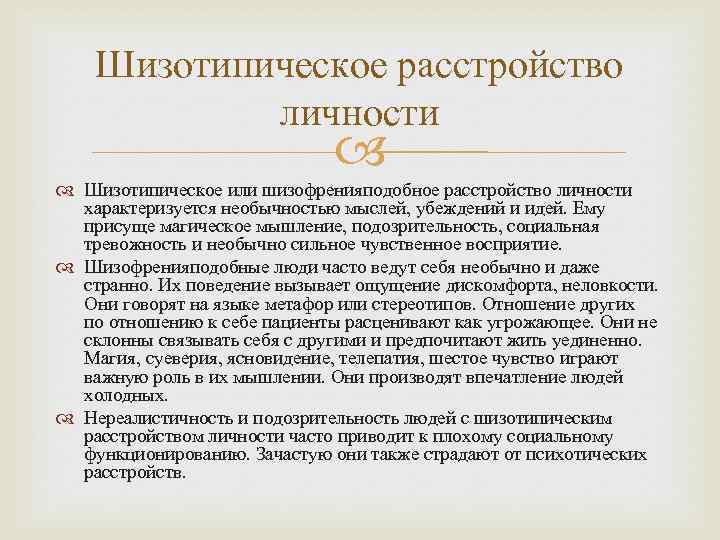 Шизотипическое расстройство личности

Шизотипическое или шизофренияподобное расстройство личности характеризуется необычностью мыслей, убеждений и идей. Ему присуще магическое мышление, подозрительность, социальная тревожность и необычно сильное чувственное восприятие.

Шизофренияподобные люди часто ведут себя необычно и даже странно. Их поведение вызывает ощущение дискомфорта, неловкости. Они говорят на языке метафор или стереотипов. Отношение других по отношению к себе пациенты расценивают как угрожающее. Они не склонны связывать себя с другими и предпочитают жить уединенно. Магия, суеверия, ясновидение, телепатия, шестое чувство играют важную роль в их мышлении. Они производят впечатление людей холодных.

Нереалистичность и подозрительность людей с шизотипическим расстройством личности часто приводит к плохому социальному функционированию. Зачастую они также страдают от психотических расстройств.